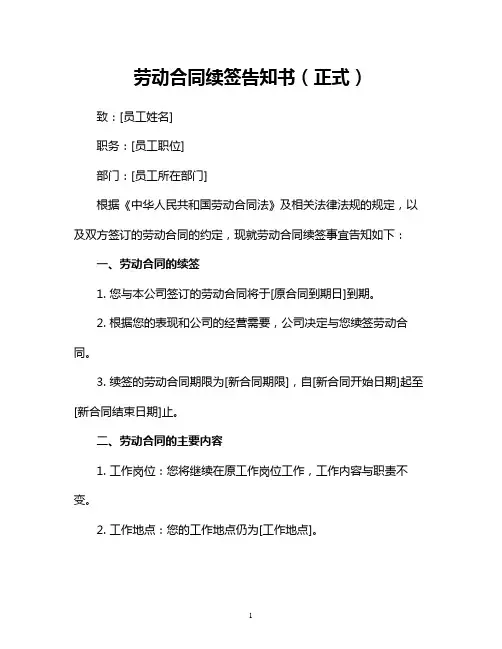 劳动合同续签告知书（正式）

致：[员工姓名]

职务：[员工职位]

部门：[员工所在部门]

根据《中华人民共和国劳动合同法》及相关法律法规的规定，以及双方签订的劳动合同的约定，现就劳动合同续签事宜告知如下：

一、劳动合同的续签

1. 您与本公司签订的劳动合同将于[原合同到期日]到期。

2. 根据您的表现和公司的经营需要，公司决定与您续签劳动合同。

3. 续签的劳动合同期限为[新合同期限]，自[新合同开始日期]起至[新合同结束日期]止。

二、劳动合同的主要内容

1. 工作岗位：您将继续在原工作岗位工作，工作内容与职责不变。

2. 工作地点：您的工作地点仍为[工作地点]。

1